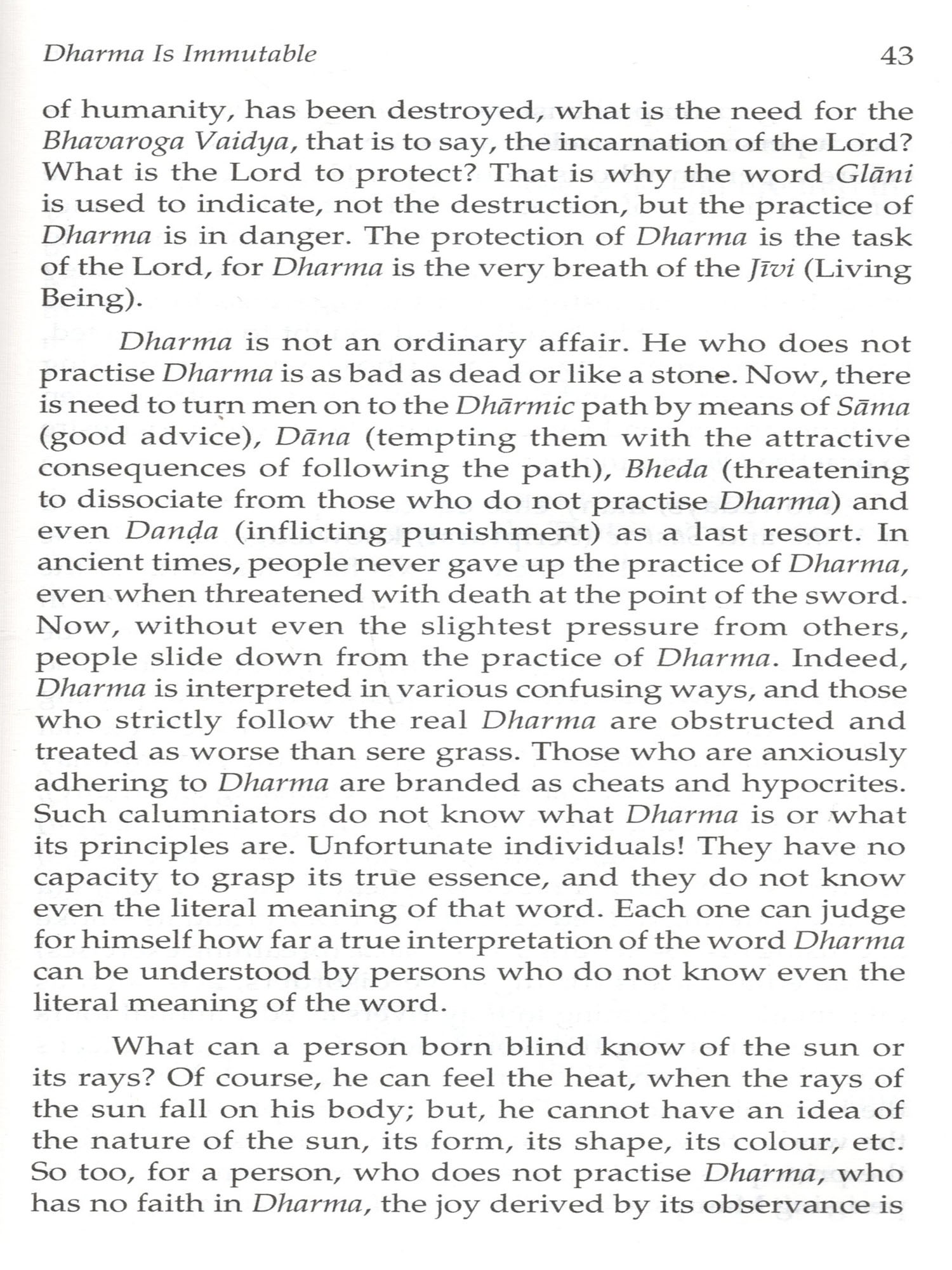 Dharma Is Immutable 43

of humanity, has been destroyed, what is the need for the Bhavaroga Vaidya, that is to say, the incarnation of the Lord? What is the Lord to protect? That is why the word Glāni is used to indicate, not the destruction, but the practice of Dharma is in danger. The protection of Dharma is the task of the Lord, for Dharma is the very breath of the Jīvi (Living Being).

Dharma is not an ordinary affair. He who does not practise Dharma is as bad as dead or like a stone. Now, there is need to turn men on to the Dhārmic path by means of Sāma (good advice), Dāna (tempting them with the attractive consequences of following the path), Bheda (threatening to dissociate from those who do not practise Dharma) and even Daṇḍa (inflicting punishment) as a last resort. In ancient times, people never gave up the practice of Dharma, even when threatened with death at the point of the sword. Now, without even the slightest pressure from others, people slide down from the practice of Dharma. Indeed, Dharma is interpreted in various confusing ways, and those who strictly follow the real Dharma are obstructed and treated as worse than sere grass. Those who are anxiously adhering to Dharma are branded as cheats and hypocrites. Such calumniators do not know what Dharma is or what its principles are. Unfortunate individuals! They have no capacity to grasp its true essence, and they do not know even the literal meaning of that word. Each one can judge for himself how far a true interpretation of the word Dharma can be understood by persons who do not know even the literal meaning of the word.

What can a person born blind know of the sun or its rays? Of course, he can feel the heat, when the rays of the sun fall on his body; but, he cannot have an idea of the nature of the sun, its form, its shape, its colour, etc. So too, for a person, who does not practise Dharma, who has no faith in Dharma, the joy derived by its observance is